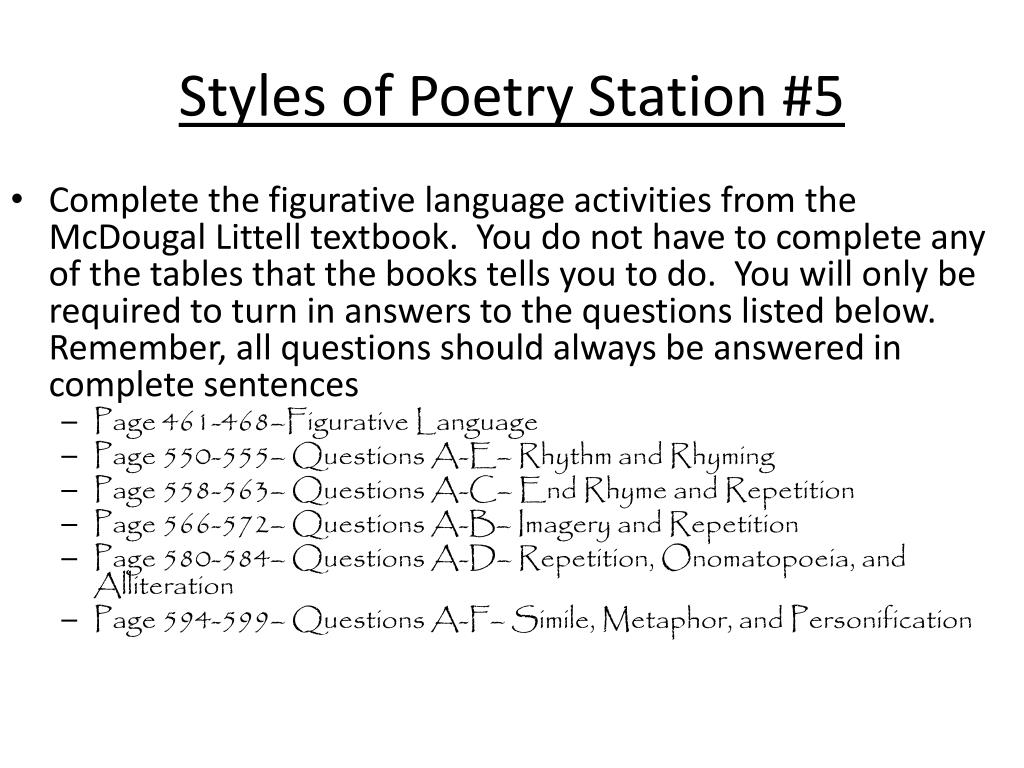 Styles of Poetry Station #5

• Complete the figurative language activities from the McDougal Littell textbook. You do not have to complete any of the tables that the books tells you to do. You will only be required to turn in answers to the questions listed below. Remember, all questions should always be answered in complete sentences

– Page 461-468–Figurative Language
– Page 550-555– Questions A-E– Rhythm and Rhyming
– Page 558-563– Questions A-C– End Rhyme and Repetition
– Page 566-572– Questions A-B– Imagery and Repetition
– Page 580-584– Questions A-D– Repetition, Onomatopoeia, and Alliteration
– Page 594-599– Questions A-F– Simile, Metaphor, and Personification